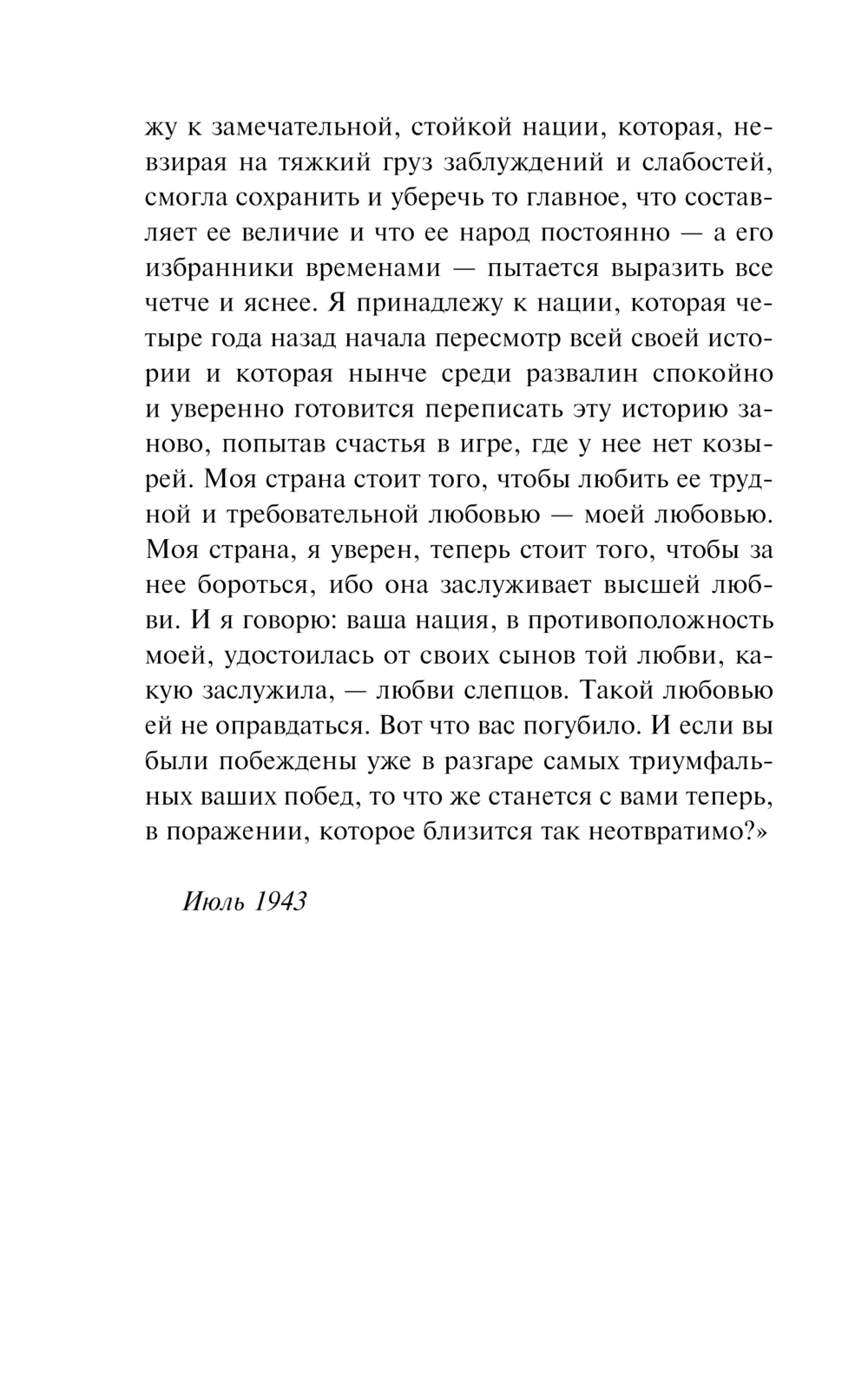 жу к замечательной, стойкой нации, которая, невзирая на тяжкий груз заблуждений и слабостей, смогла сохранить и уберечь то главное, что составляет ее величие и что ее народ постоянно — а его избранники временами — пытается выразить все четче и яснее. Я принадлежу к нации, которая четыре года назад начала пересмотр всей своей истории и которая нынче среди развалин спокойно и уверенно готовится переписать эту историю заново, попытав счастья в игре, где у нее нет козырей. Моя страна стоит того, чтобы любить ее трудной и требовательной любовью — моей любовью. Моя страна, я уверен, теперь стоит того, чтобы за нее бороться, ибо она заслуживает высшей любви. И я говорю: ваша нация, в противоположность моей, удостоилась от своих сынов той любви, какую заслужила, — любви слепцов. Такой любовью ей не оправдаться. Вот что вас погубило. И если вы были побеждены уже в разгаре самых триумфальных ваших побед, то что же станется с вами теперь, в поражении, которое близится так неотвратимо?»

Июль 1943